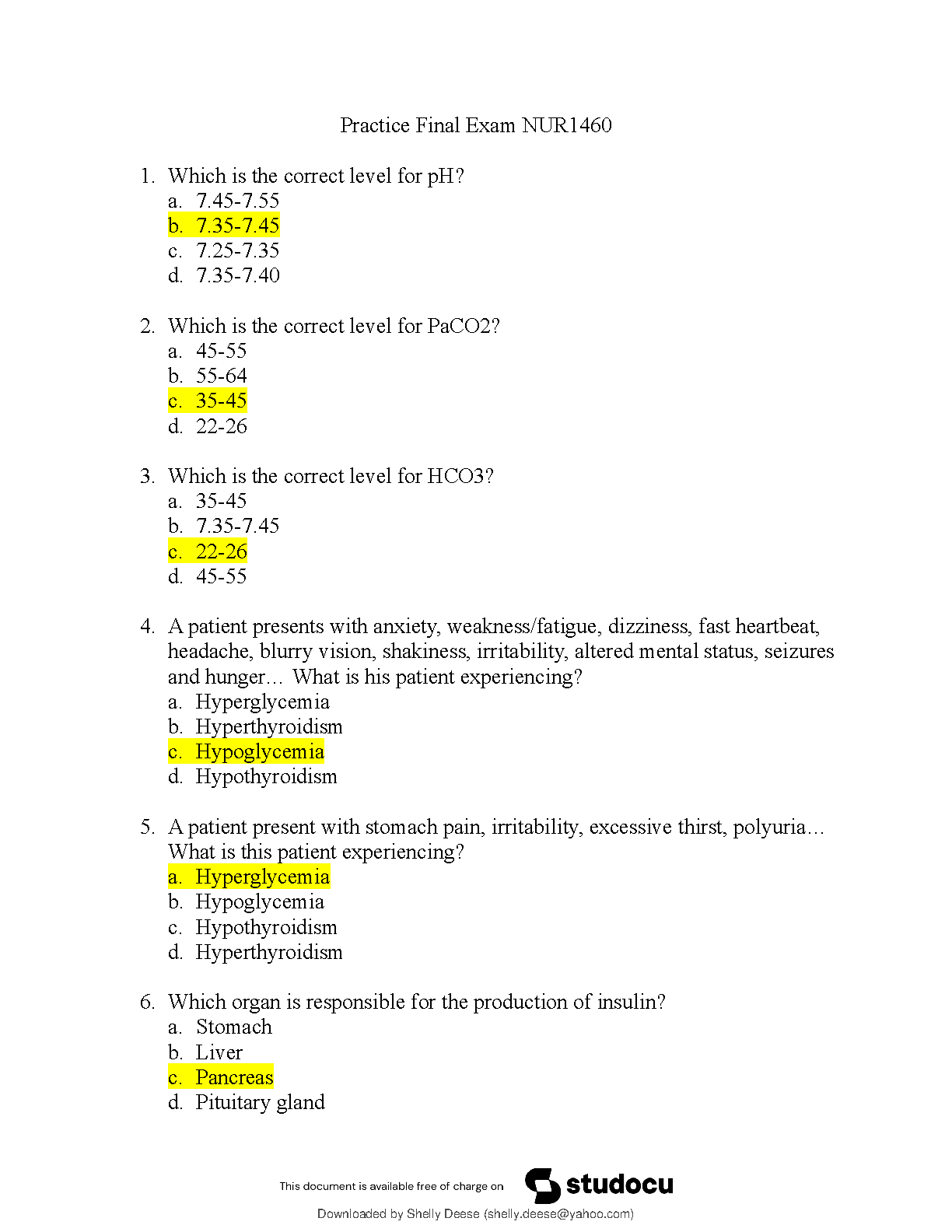 Practice Final Exam NUR1460

1. Which is the correct level for pH?
a. 7.45-7.55
b. 7.35-7.45
c. 7.25-7.35
d. 7.35-7.40

2. Which is the correct level for PaCO2?
a. 45-55
b. 55-64
c. 35-45
d. 22-26

3. Which is the correct level for HCO3?
a. 35-45
b. 7.35-7.45
c. 22-26
d. 45-55

4. A patient presents with anxiety, weakness/fatigue, dizziness, fast heartbeat, headache, blurry vision, shakiness, irritability, altered mental status, seizures and hunger… What is his patient experiencing?
a. Hyperglycemia
b. Hyperthyroidism
c. Hypoglycemia
d. Hypothyroidism

5. A patient present with stomach pain, irritability, excessive thirst, polyuria… What is this patient experiencing?
a. Hyperglycemia
b. Hypoglycemia
c. Hypothyroidism
d. Hyperthyroidism

6. Which organ is responsible for the production of insulin?
a. Stomach
b. Liver
c. Pancreas
d. Pituitary gland

This document is available free of charge on studocu

Downloaded by Shelly Deese (shelly.deese@yahoo.com)